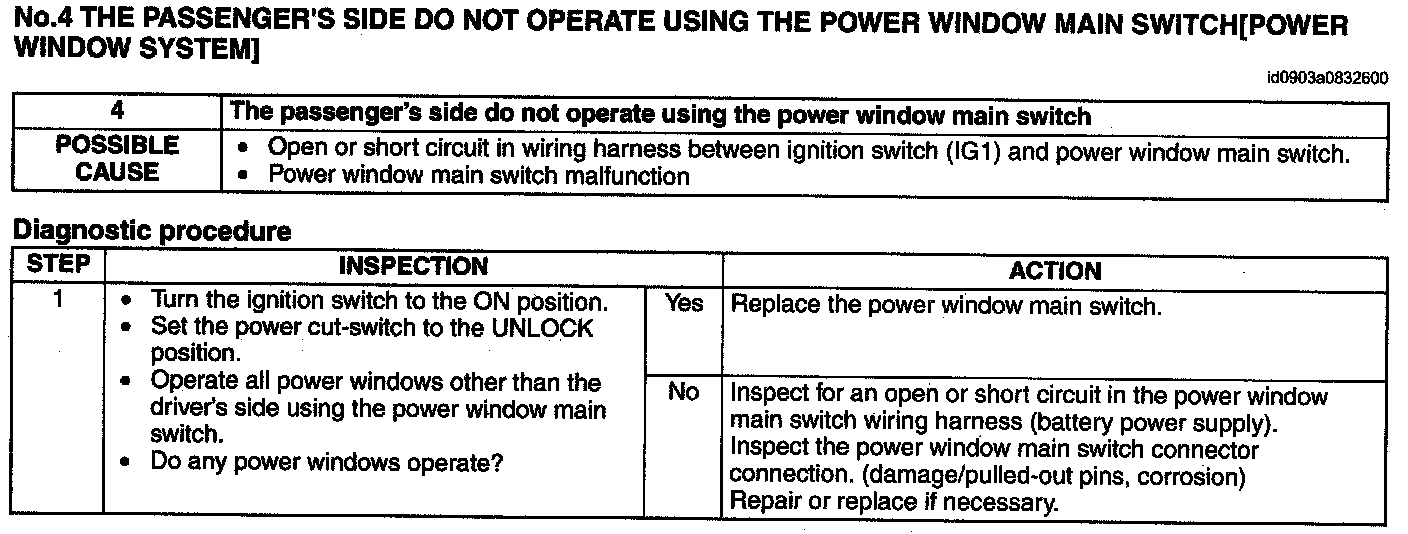 No.4 THE PASSENGER'S SIDE DO NOT OPERATE USING THE POWER WINDOW MAIN SWITCH[POWER WINDOW SYSTEM]

id0903a0832600

| 4 | The passenger's side do not operate using the power window main switch |
|---|---|
| POSSIBLE CAUSE | • Open or short circuit in wiring harness between ignition switch (IG1) and power window main switch. • Power window main switch malfunction |

Diagnostic procedure

| STEP | INSPECTION | | ACTION |
|---|---|---|---|
| 1 | • Turn the ignition switch to the ON position. • Set the power cut-switch to the UNLOCK position. • Operate all power windows other than the driver's side using the power window main switch. • Do any power windows operate? | Yes | Replace the power window main switch. |
| | | No | Inspect for an open or short circuit in the power window main switch wiring harness (battery power supply). Inspect the power window main switch connector connection. (damage/pulled-out pins, corrosion) Repair or replace if necessary. |